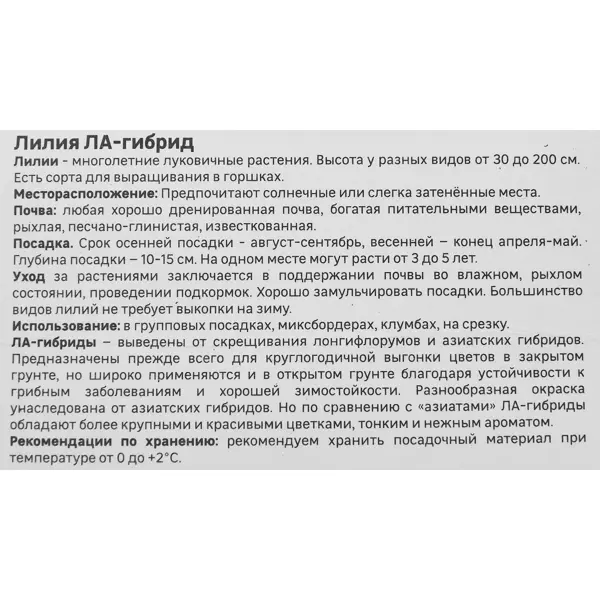 Лилия ЛА-гибрид

Лилии - многолетние луковичные растения. Высота у разных видов от 30 до 200 см. Есть сорта для выращивания в горшках.

Месторасположение: Предпочитают солнечные или слегка затенённые места.

Почва: любая хорошо дренированная почва, богатая питательными веществами, рыхлая, песчано-глинистая, известкованная.

Посадка. Срок осенней посадки - август-сентябрь, весенней – конец апреля-май. Глубина посадки – 10-15 см. На одном месте могут расти от 3 до 5 лет.

Уход за растениями заключается в поддержании почвы во влажном, рыхлом состоянии, проведении подкормок. Хорошо замульчировать посадки. Большинство видов лилий не требует выкопки на зиму.

Использование: в групповых посадках, миксбордерах, клумбах, на срезку.

ЛА-гибриды – выведены от скрещивания лонгифлорумов и азиатских гибридов. Предназначены прежде всего для круглогодичной выгонки цветов в закрытом грунте, но широко применяются и в открытом грунте благодаря устойчивости к грибным заболеваниям и хорошей зимостойкости. Разнообразная окраска унаследована от азиатских гибридов. Но по сравнению с «азиатами» ЛА-гибриды обладают более крупными и красивыми цветками, тонким и нежным ароматом.

Рекомендации по хранению: рекомендуем хранить посадочный материал при температуре от 0 до +2°C.